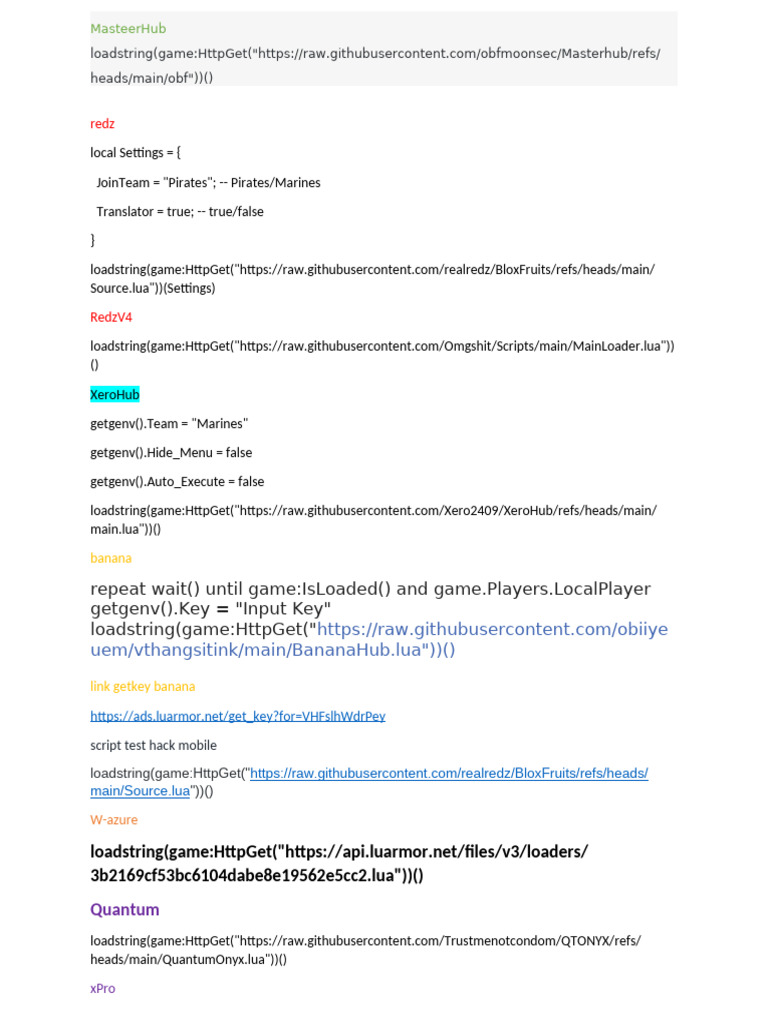 MasteerHub

loadstring(game:HttpGet("https://raw.githubusercontent.com/obfmoonsec/Masterhub/refs/heads/main/obf"))()

redz

local Settings = {

JoinTeam = "Pirates"; -- Pirates/Marines

Translator = true; -- true/false

}

loadstring(game:HttpGet("https://raw.githubusercontent.com/realredz/BloxFruits/refs/heads/main/Source.lua"))(Settings)

RedzV4

loadstring(game:HttpGet("https://raw.githubusercontent.com/Omgshit/Scripts/main/MainLoader.lua"))()

XeroHub

getgenv().Team = "Marines"

getgenv().Hide_Menu = false

getgenv().Auto_Execute = false

loadstring(game:HttpGet("https://raw.githubusercontent.com/Xero2409/XeroHub/refs/heads/main/main.lua"))()

banana

repeat wait() until game:IsLoaded() and game.Players.LocalPlayer
getgenv().Key = "Input Key"
loadstring(game:HttpGet("https://raw.githubusercontent.com/obiiyeuem/vthangsitink/main/BananaHub.lua"))()

link getkey banana

https://ads.luarmor.net/get_key?for=VHFslhWdrPey

script test hack mobile

loadstring(game:HttpGet("https://raw.githubusercontent.com/realredz/BloxFruits/refs/heads/main/Source.lua"))()

W-azure

loadstring(game:HttpGet("https://api.luarmor.net/files/v3/loaders/3b2169cf53bc6104dabe8e19562e5cc2.lua"))()

Quantum

loadstring(game:HttpGet("https://raw.githubusercontent.com/Trustmenotcondom/QTONYX/refs/heads/main/QuantumOnyx.lua"))()

xPro